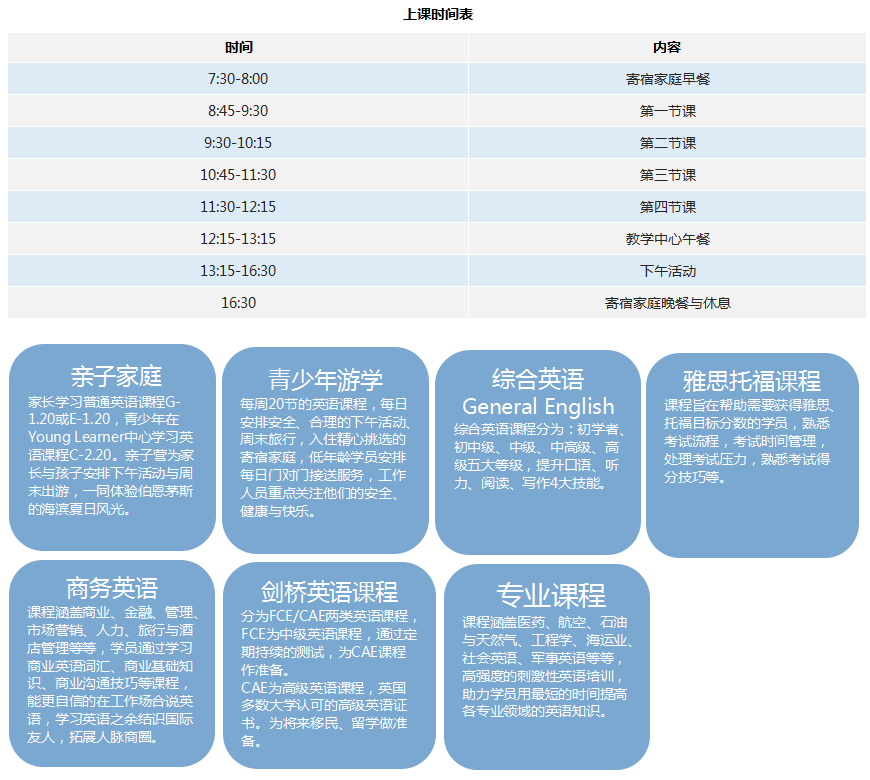 上课时间表

| 时间 | 内容 |
|---|---|
| 7:30-8:00 | 寄宿家庭早餐 |
| 8:45-9:30 | 第一节课 |
| 9:30-10:15 | 第二节课 |
| 10:45-11:30 | 第三节课 |
| 11:30-12:15 | 第四节课 |
| 12:15-13:15 | 教学中心午餐 |
| 13:15-16:30 | 下午活动 |
| 16:30 | 寄宿家庭晚餐与休息 |

亲子家庭

家长学习普通英语课程G-1.20或E-1.20，青少年在Young Learner中心学习英语课程C-2.20。亲子营为家长与孩子安排下午活动与周末出游，一同体验伯恩茅斯的海滨夏日风光。

青少年游学

每周20节的英语课程，每日安排安全、合理的下午活动、周末旅行，入住精心挑选的寄宿家庭，低年龄学员安排每日门对门接送服务，工作人员重点关注他们的安全、健康与快乐。

综合英语
General English

综合英语课程分为：初学者、初中级、中级、中高级、高级五大等级，提升口语、听力、阅读、写作4大技能。

雅思托福课程

课程旨在帮助需要获得雅思、托福目标分数的学员，熟悉考试流程，考试时间管理，处理考试压力，熟悉考试得分技巧等。

商务英语

课程涵盖商业、金融、管理、市场营销、人力、旅行与酒店管理等等，学员通过学习商业英语词汇、商业基础知识、商业沟通技巧等课程，能更自信的在工作场合说英语，学习英语之余结识国际友人，拓展人脉商圈。

剑桥英语课程

分为FCE/CAE两类英语课程，FCE为中级英语课程，通过定期持续的测试，为CAE课程作准备。
CAE为高级英语课程，英国多数大学认可的高级英语证书。为将来移民、留学做准备。

专业课程

课程涵盖医药、航空、石油与天然气、工程学、海运业、社会英语、军事英语等等，高强度的刺激性英语培训，助力学员用最短的时间提高各专业领域的英语知识。